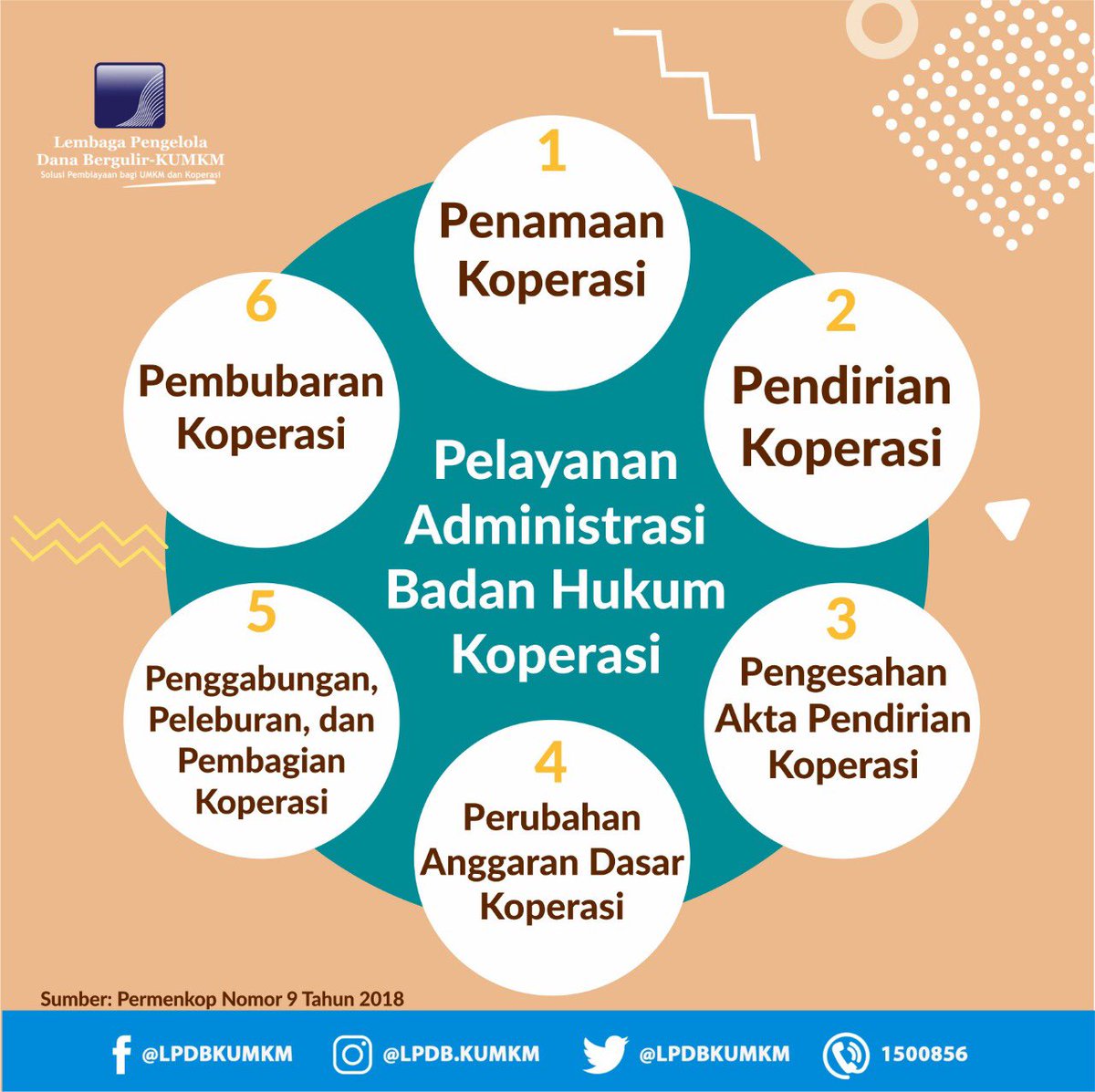 Lembaga Pengelola Dana Bergulir-KUMKM
Solusi Pembiayaan bagi UMKM dan Koperasi

Pelayanan Administrasi Badan Hukum Koperasi

1
Penamaan Koperasi

2
Pendirian Koperasi

3
Pengesahan Akta Pendirian Koperasi

4
Perubahan Anggaran Dasar Koperasi

5
Penggabungan, Peleburan, dan Pembagian Koperasi

6
Pembubaran Koperasi

Sumber: Permenkop Nomor 9 Tahun 2018

@LPDBKUMKM
@LPDB.KUMKM
@LPDBKUMKM
1500856